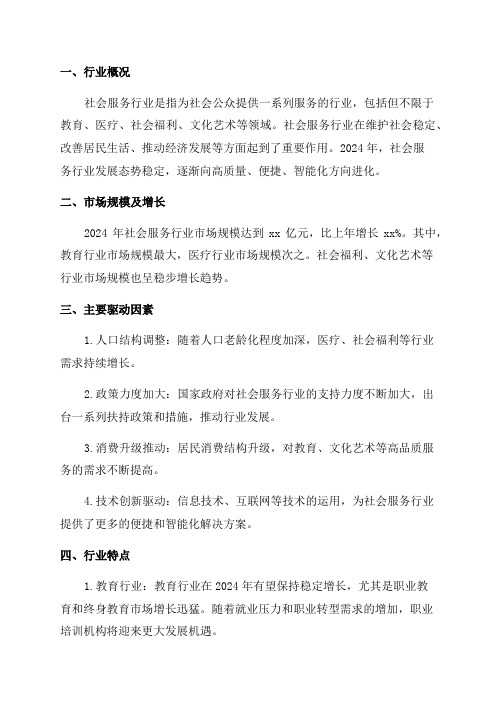 一、行业概况

社会服务行业是指为社会公众提供一系列服务的行业，包括但不限于教育、医疗、社会福利、文化艺术等领域。社会服务行业在维护社会稳定、改善居民生活、推动经济发展等方面起到了重要作用。2024 年，社会服务行业发展态势稳定，逐渐向高质量、便捷、智能化方向进化。

二、市场规模及增长

2024 年社会服务行业市场规模达到 xx 亿元，比上年增长 xx%。其中，教育行业市场规模最大，医疗行业市场规模次之。社会福利、文化艺术等行业市场规模也呈稳步增长趋势。

三、主要驱动因素

1.人口结构调整：随着人口老龄化程度加深，医疗、社会福利等行业需求持续增长。

2.政策力度加大：国家政府对社会服务行业的支持力度不断加大，出台一系列扶持政策和措施，推动行业发展。

3.消费升级推动：居民消费结构升级，对教育、文化艺术等高品质服务的需求不断提高。

4.技术创新驱动：信息技术、互联网等技术的运用，为社会服务行业提供了更多的便捷和智能化解决方案。

四、行业特点

1.教育行业：教育行业在 2024 年有望保持稳定增长，尤其是职业教育和终身教育市场增长迅猛。随着就业压力和职业转型需求的增加，职业培训机构将迎来更大发展机遇。